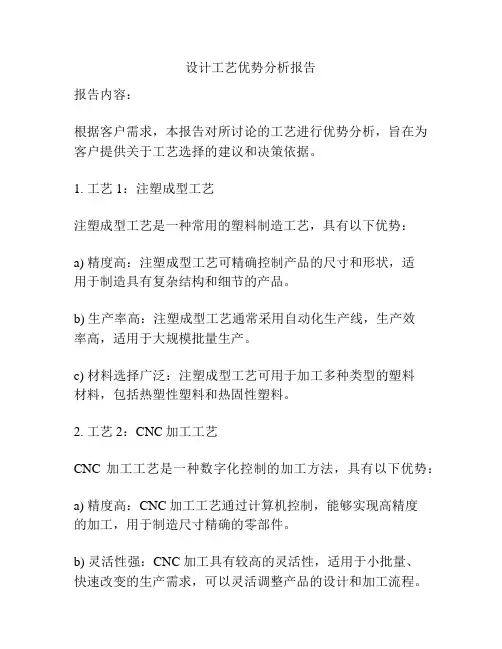 设计工艺优势分析报告

报告内容：

根据客户需求，本报告对所讨论的工艺进行优势分析，旨在为客户提供关于工艺选择的建议和决策依据。

1. 工艺 1：注塑成型工艺

注塑成型工艺是一种常用的塑料制造工艺，具有以下优势：

a) 精度高：注塑成型工艺可精确控制产品的尺寸和形状，适用于制造具有复杂结构和细节的产品。

b) 生产率高：注塑成型工艺通常采用自动化生产线，生产效率高，适用于大规模批量生产。

c) 材料选择广泛：注塑成型工艺可用于加工多种类型的塑料材料，包括热塑性塑料和热固性塑料。

2. 工艺 2：CNC 加工工艺

CNC 加工工艺是一种数字化控制的加工方法，具有以下优势：

a) 精度高：CNC 加工工艺通过计算机控制，能够实现高精度的加工，用于制造尺寸精确的零部件。

b) 灵活性强：CNC 加工具有较高的灵活性，适用于小批量、快速改变的生产需求，可以灵活调整产品的设计和加工流程。